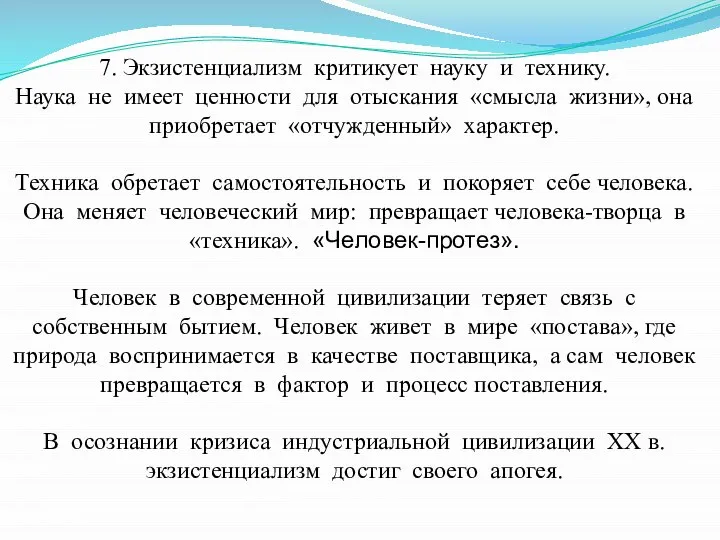 7. Экзистенциализм критикует науку и технику.
Наука не имеет ценности для отыскания «смысла жизни», она приобретает «отчужденный» характер.

Техника обретает самостоятельность и покоряет себе человека. Она меняет человеческий мир: превращает человека-творца в «техника». «Человек-протез».

Человек в современной цивилизации теряет связь с собственным бытием. Человек живет в мире «постава», где природа воспринимается в качестве поставщика, а сам человек превращается в фактор и процесс поставления.

В осознании кризиса индустриальной цивилизации XX в. экзистенциализм достиг своего апогея.